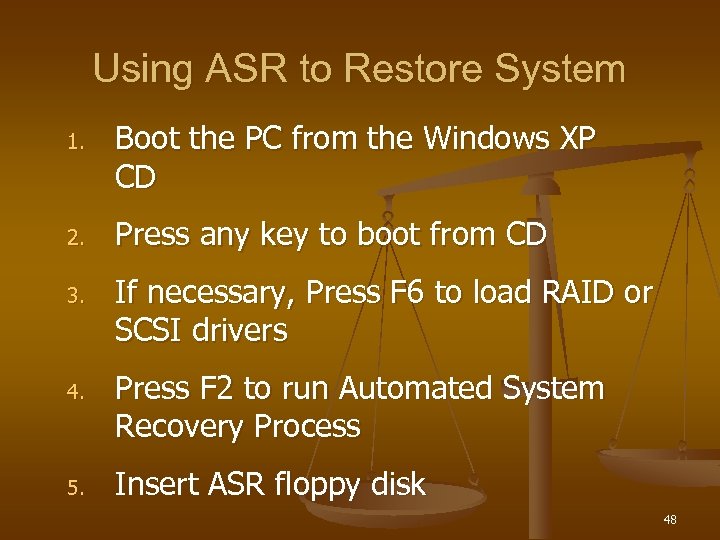 Using ASR to Restore System

1. Boot the PC from the Windows XP CD

2. Press any key to boot from CD

3. If necessary, Press F6 to load RAID or SCSI drivers

4. Press F2 to run Automated System Recovery Process

5. Insert ASR floppy disk

48